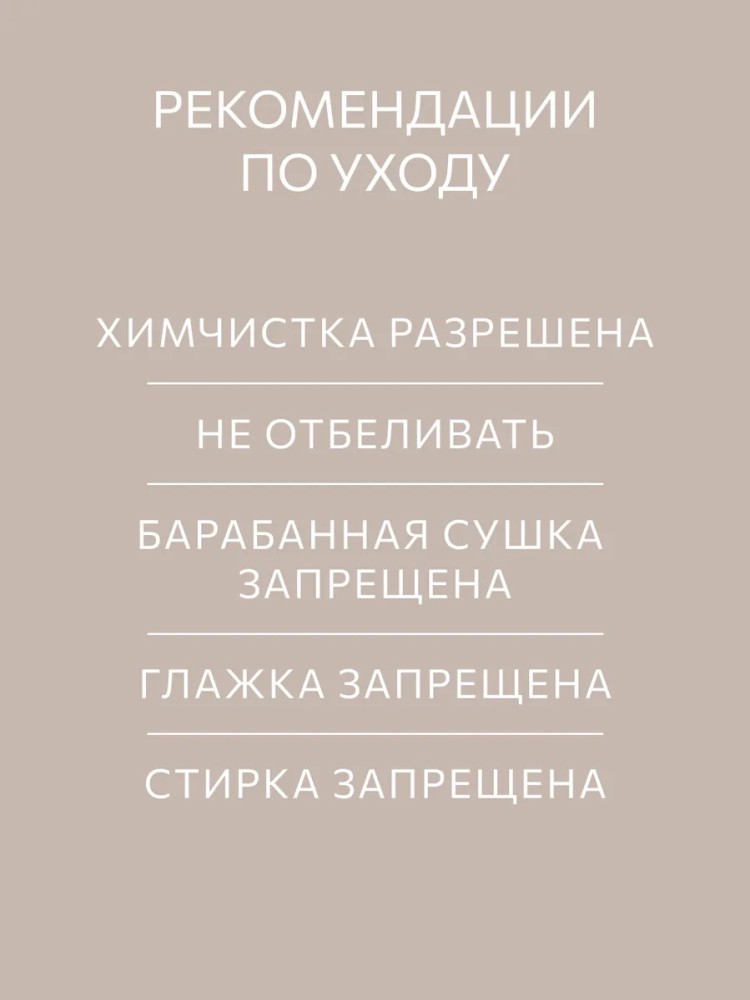 РЕКОМЕНДАЦИИ ПО УХОДУ

ХИМЧИСТКА РАЗРЕШЕНА

НЕ ОТБЕЛИВАТЬ

БАРАБАННАЯ СУШКА ЗАПРЕЩЕНА

ГЛАЖКА ЗАПРЕЩЕНА

СТИРКА ЗАПРЕЩЕНА